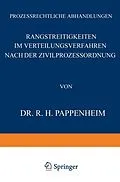 PROZESSRECHTLICHE ABHANDLUNGEN

RANGSTREITIGKEITEN IM VERTEILUNGSVERFAHREN NACH DER ZIVILPROZESSORDNUNG

VON

DR. R. H. PAPPENHEIM

Springer